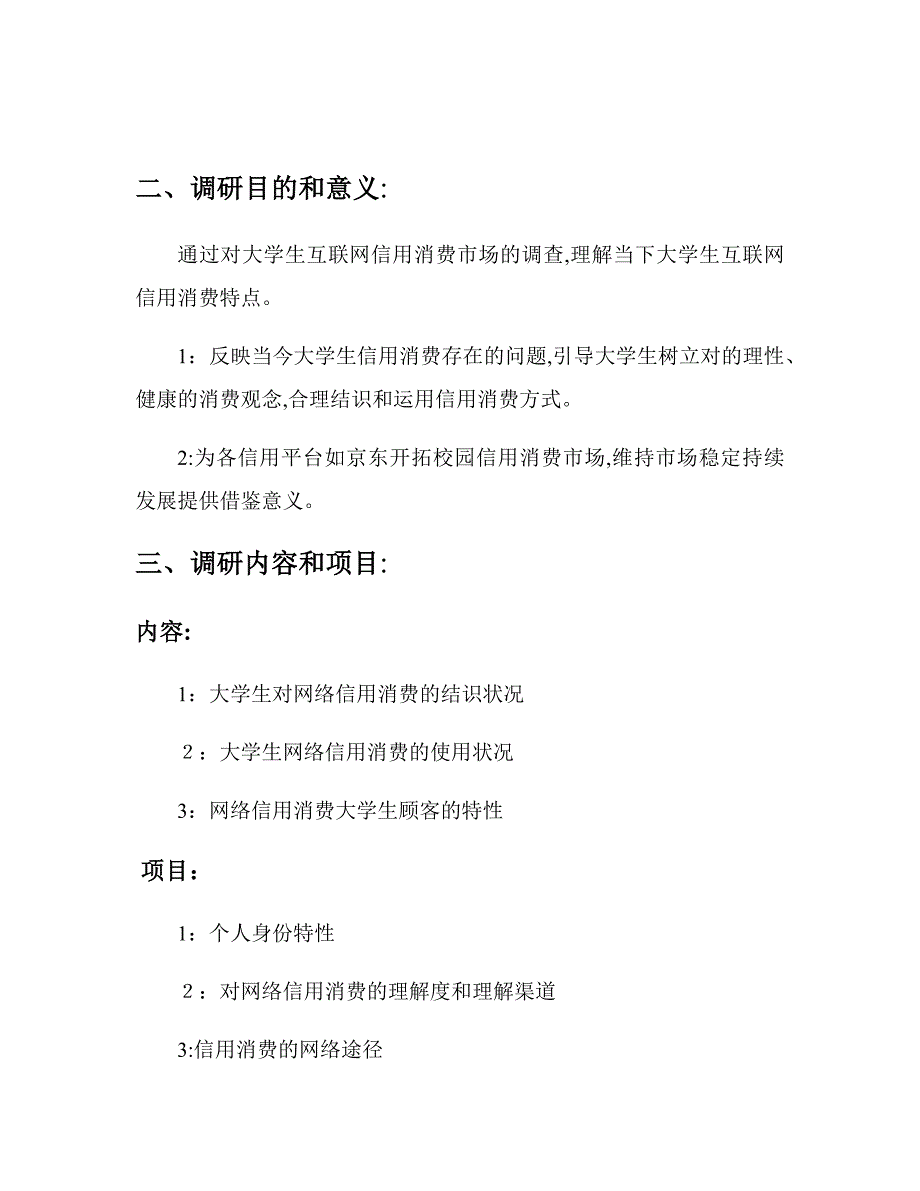 二、调研目的和意义:

通过对大学生互联网信用消费市场的调查,理解当下大学生互联网信用消费特点。

1：反映当今大学生信用消费存在的问题,引导大学生树立对的理性、健康的消费观念,合理结识和运用信用消费方式。

2:为各信用平台如京东开拓校园信用消费市场,维持市场稳定持续发展提供借鉴意义。

三、调研内容和项目:

内容:

1：大学生对网络信用消费的结识状况

2：大学生网络信用消费的使用状况

3：网络信用消费大学生顾客的特性

项目：

1：个人身份特性

2：对网络信用消费的理解度和理解渠道

3:信用消费的网络途径